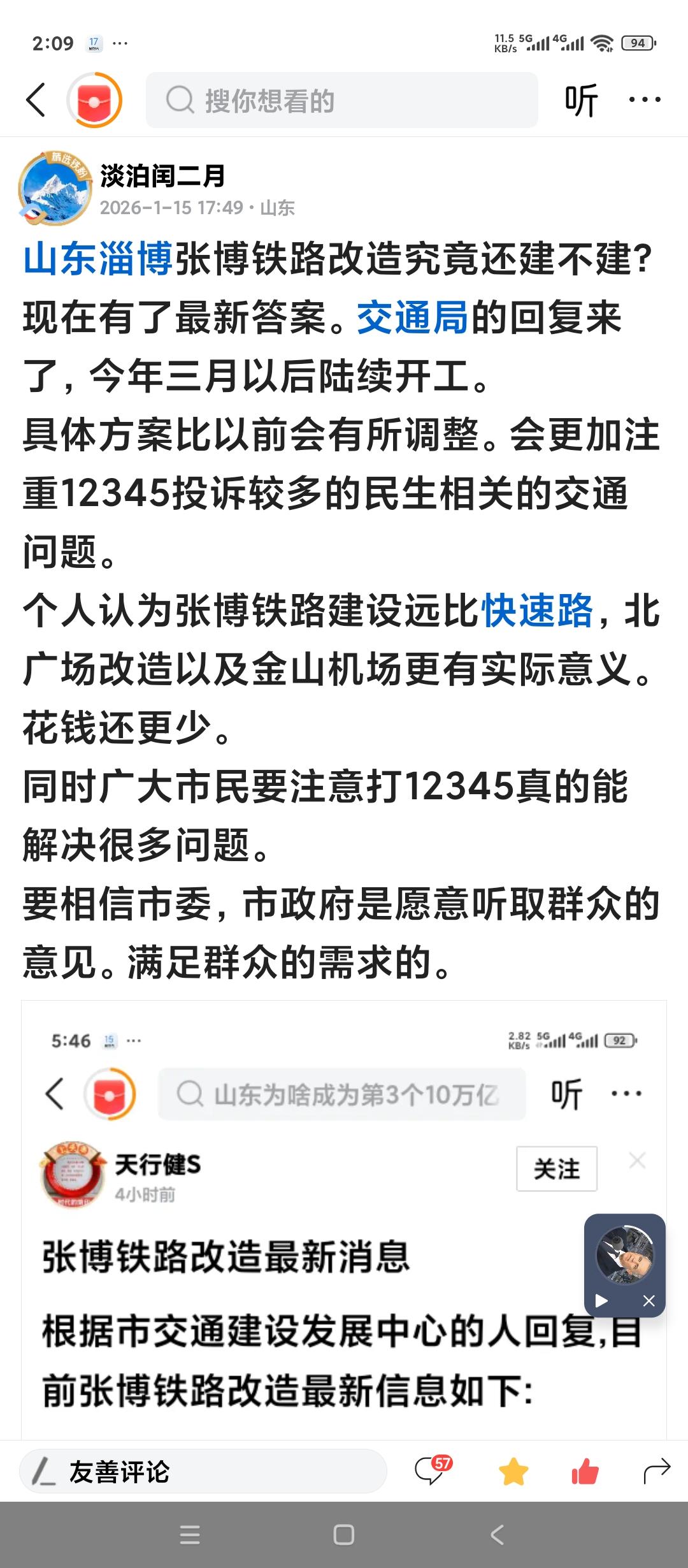 2:09 17 ···
11.5 KB/s 5G 4G 94

搜你想看的
听 ···

淡泊闰二月
2026-1-15 17:49 · 山东

山东淄博张博铁路改造究竟还建不建？现在有了最新答案。交通局的回复来了，今年三月以后陆续开工。
具体方案比以前会有所调整。会更加注重12345投诉较多的民生相关的交通问题。
个人认为张博铁路建设远比快速路，北广场改造以及金山机场更有实际意义。花钱还更少。
同时广大市民要注意打12345真的能解决很多问题。
要相信市委，市政府是愿意听取群众的意见。满足群众的需求的。

5:46 15 ···
2.82 KB/s 5G 4G 92

山东为啥成为第3个10万亿
听 ···

天行健S
4小时前
关注

张博铁路改造最新消息

根据市交通建设发展中心的人回复,目前张博铁路改造最新信息如下:

友善评论
57